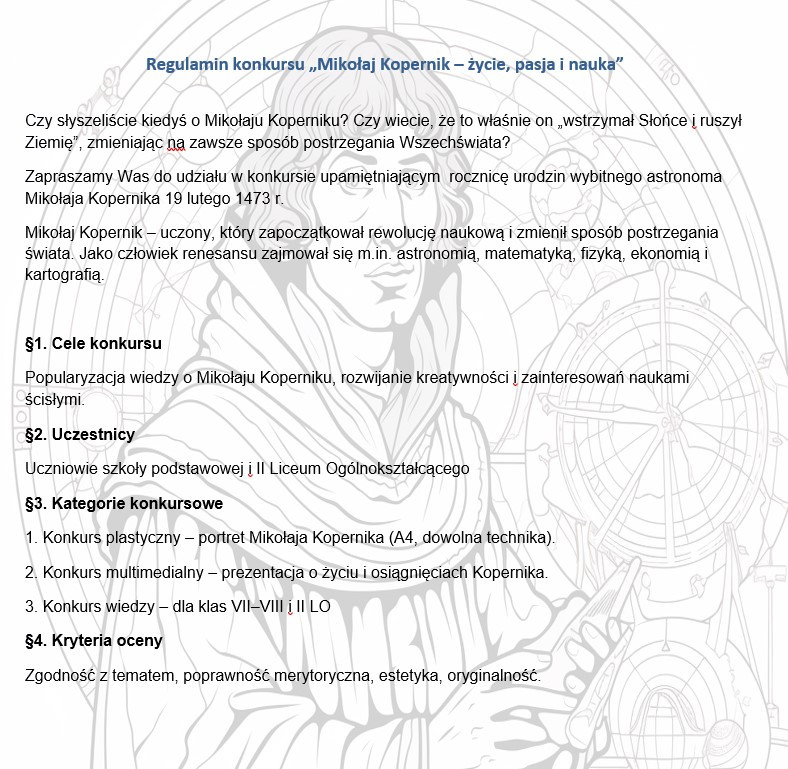 Regulamin konkursu „Mikołaj Kopernik – życie, pasja i nauka”

Czy słyszeliście kiedyś o Mikołaju Koperniku? Czy wiecie, że to właśnie on „wstrzymał Słońce i ruszył Ziemię”, zmieniając na zawsze sposób postrzegania Wszechświata?

Zapraszamy Was do udziału w konkursie upamiętniającym rocznicę urodzin wybitnego astronoma Mikołaja Kopernika 19 lutego 1473 r.

Mikołaj Kopernik – uczony, który zapoczątkował rewolucję naukową i zmienił sposób postrzegania świata. Jako człowiek renesansu zajmował się m.in. astronomią, matematyką, fizyką, ekonomią i kartografią.

§1. Cele konkursu

Popularyzacja wiedzy o Mikołaju Koperniku, rozwijanie kreatywności i zainteresowań naukami ścisłymi.

§2. Uczestnicy

Uczniowie szkoły podstawowej i II Liceum Ogólnokształcącego

§3. Kategorie konkursowe

1. Konkurs plastyczny – portret Mikołaja Kopernika (A4, dowolna technika).

2. Konkurs multimedialny – prezentacja o życiu i osiągnięciach Kopernika.

3. Konkurs wiedzy – dla klas VII–VIII i II LO

§4. Kryteria oceny

Zgodność z tematem, poprawność merytoryczna, estetyka, oryginalność.